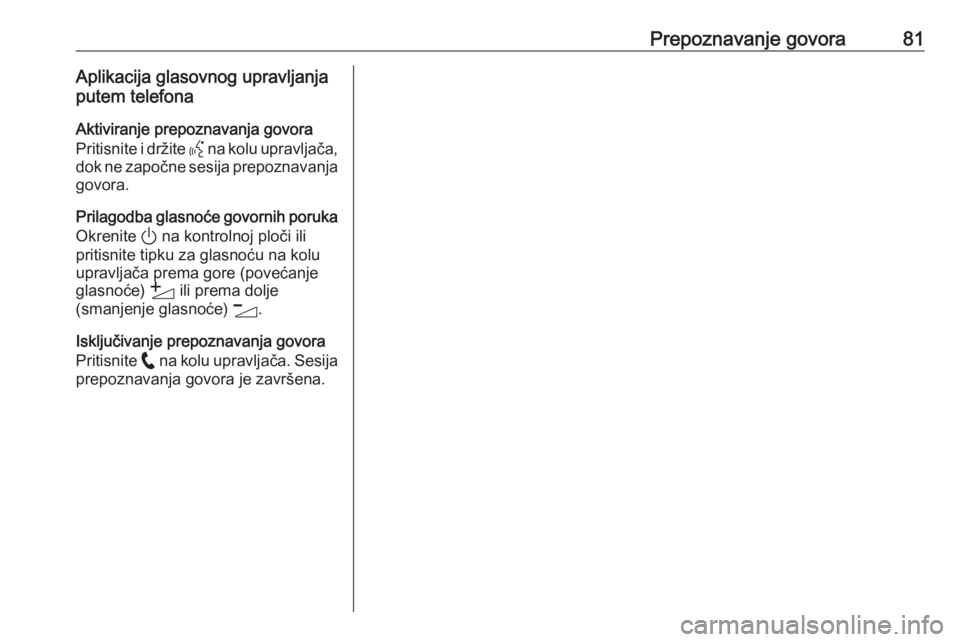 Prepoznavanje govora 81

Aplikacija glasovnog upravljanja putem telefona

Aktiviranje prepoznavanja govora
Pritisnite i držite na kolu upravljača, dok ne započne sesija prepoznavanja govora.

Prilagodba glasnoće govornih poruka
Okrenite na kontrolnoj ploči ili pritisnite tipku za glasnoću na kolu upravljača prema gore (povećanje glasnoće) ili prema dolje (smanjenje glasnoće) .

Isključivanje prepoznavanja govora
Pritisnite na kolu upravljača. Sesija prepoznavanja govora je završena.

carmanualsonline.info